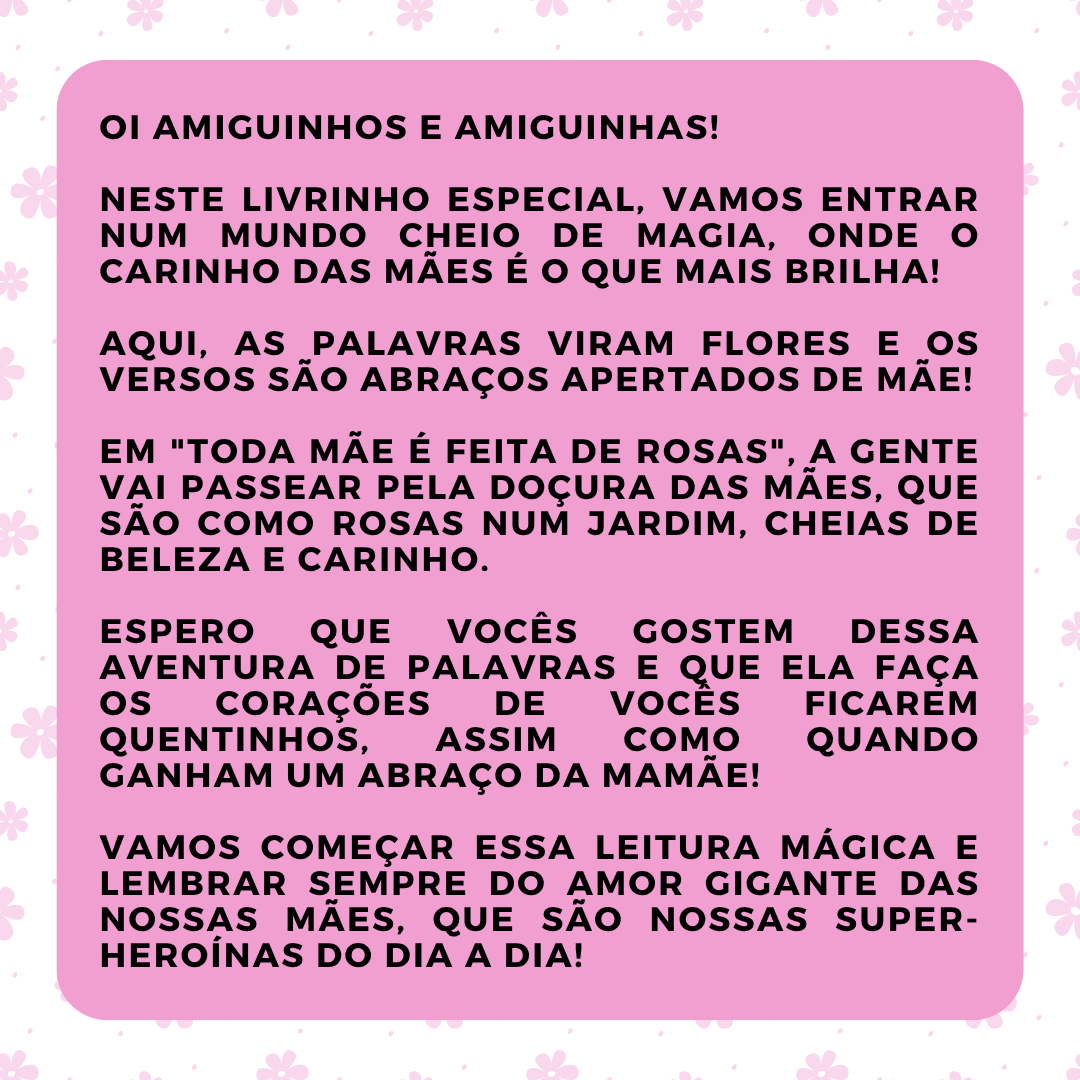 OI AMIGUINHOS E AMIGUINHAS!

NESTE LIVRINHO ESPECIAL, VAMOS ENTRAR NUM MUNDO CHEIO DE MAGIA, ONDE O CARINHO DAS MÃES É O QUE MAIS BRILHA!

AQUI, AS PALAVRAS VIRAM FLORES E OS VERSOS SÃO ABRAÇOS APERTADOS DE MÃE!

EM "TODA MÃE É FEITA DE ROSAS", A GENTE VAI PASSEAR PELA DOÇURA DAS MÃES, QUE SÃO COMO ROSAS NUM JARDIM, CHEIAS DE BELEZA E CARINHO.

ESPERO QUE VOCÊS GOSTEM DESSA AVENTURA DE PALAVRAS E QUE ELA FAÇA OS CORAÇÕES DE VOCÊS FICAREM QUENTINHOS, ASSIM COMO QUANDO GANHAM UM ABRAÇO DA MAMÃE!

VAMOS COMEÇAR ESSA LEITURA MÁGICA E LEMBRAR SEMPRE DO AMOR GIGANTE DAS NOSSAS MÃES, QUE SÃO NOSSAS SUPER-HEROÍNAS DO DIA A DIA!